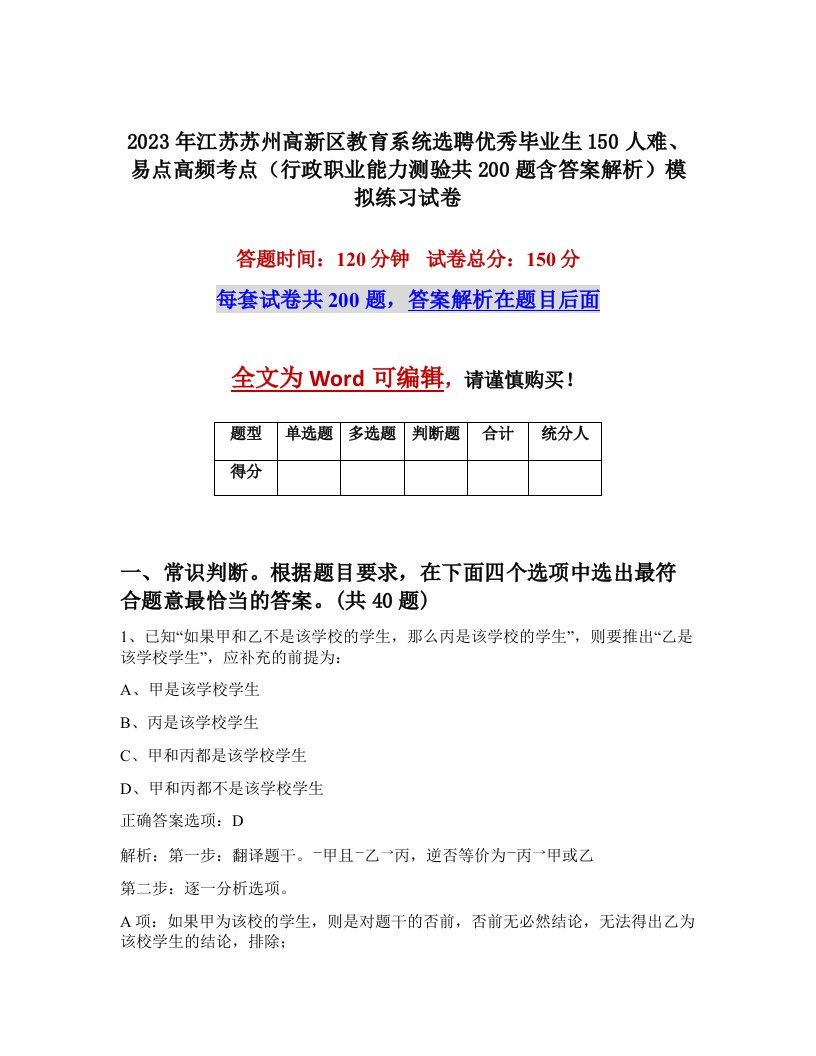 2023年江苏苏州高新区教育系统选聘优秀毕业生150人难、易点高频考点（行政职业能力测验共200题含答案解析）模拟练习试卷

答题时间：120分钟　试卷总分：150分

每套试卷共200题，答案解析在题目后面

全文为Word可编辑，请谨慎购买！

| 题型 | 单选题 | 多选题 | 判断题 | 合计 | 统分人 |
|---|---|---|---|---|---|
| 得分 | | | | | |

一、常识判断。根据题目要求，在下面四个选项中选出最符合题意最恰当的答案。(共40题)

1、已知“如果甲和乙不是该学校的学生，那么丙是该学校的学生”，则要推出“乙是该学校学生”，应补充的前提为：

A、甲是该学校学生

B、丙是该学校学生

C、甲和丙都是该学校学生

D、甲和丙都不是该学校学生

正确答案选项：D

解析：第一步：翻译题干。¬甲且¬乙→丙，逆否等价为¬丙→甲或乙

第二步：逐一分析选项。

A项：如果甲为该校的学生，则是对题干的否前，否前无必然结论，无法得出乙为该校学生的结论，排除；